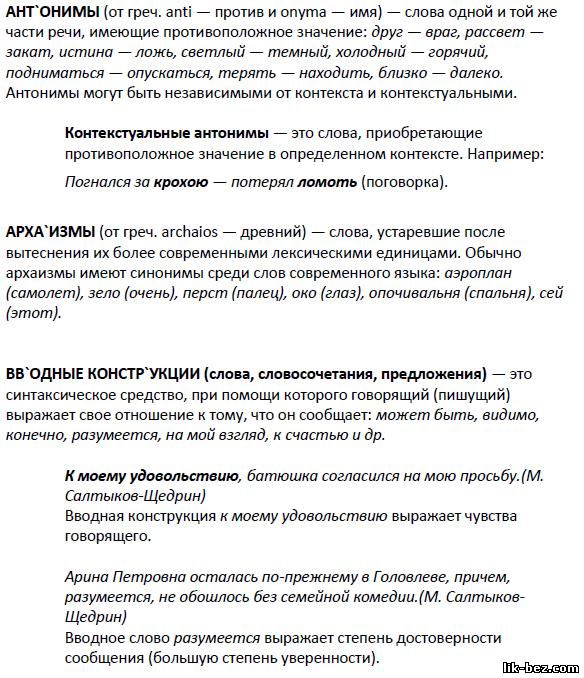 АНТ`ОНИМЫ (от греч. anti — против и onyma — имя) — слова одной и той же части речи, имеющие противоположное значение: друг — враг, рассвет — закат, истина — ложь, светлый — темный, холодный — горячий, подниматься — опускаться, терять — находить, близко — далеко. Антонимы могут быть независимыми от контекста и контекстуальными.

Контекстуальные антонимы — это слова, приобретающие противоположное значение в определенном контексте. Например:

Погнался за крохою — потерял ломоть (поговорка).

АРХА`ИЗМЫ (от греч. archaios — древний) — слова, устаревшие после вытеснения их более современными лексическими единицами. Обычно архаизмы имеют синонимы среди слов современного языка: аэроплан (самолет), зело (очень), перст (палец), око (глаз), опочивальня (спальня), сей (этот).

ВВ`ОДНЫЕ КОНСТР`УКЦИИ (слова, словосочетания, предложения) — это синтаксическое средство, при помощи которого говорящий (пишущий) выражает свое отношение к тому, что он сообщает: может быть, видимо, конечно, разумеется, на мой взгляд, к счастью и др.

К моему удовольствию, батюшка согласился на мою просьбу.(М. Салтыков-Щедрин)
Вводная конструкция к моему удовольствию выражает чувства говорящего.

Арина Петровна осталась по-прежнему в Головлеве, причем, разумеется, не обошлось без семейной комедии.(М. Салтыков-Щедрин)
Вводное слово разумеется выражает степень достоверности сообщения (большую степень уверенности).

lik-bez.com